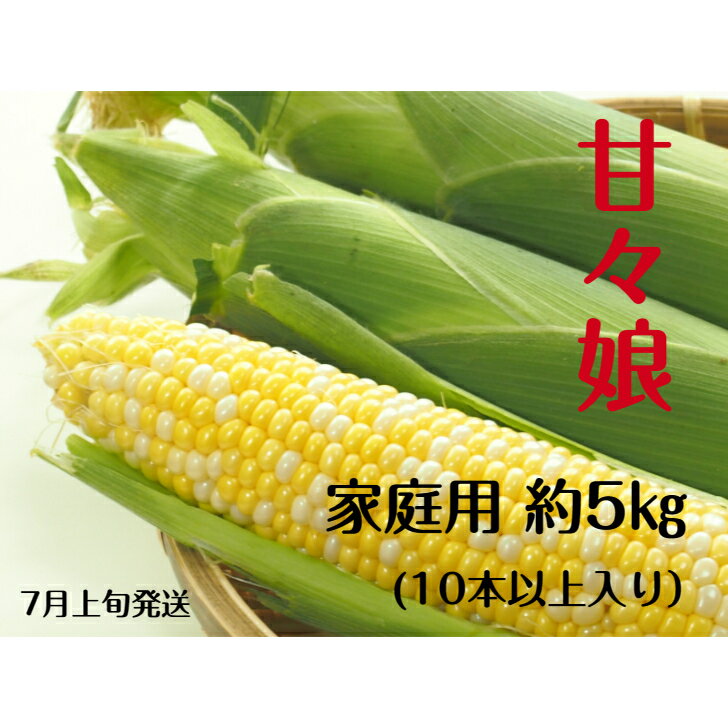 甘々娘

家庭用 約5kg
(10本以上入り)

7月上旬発送